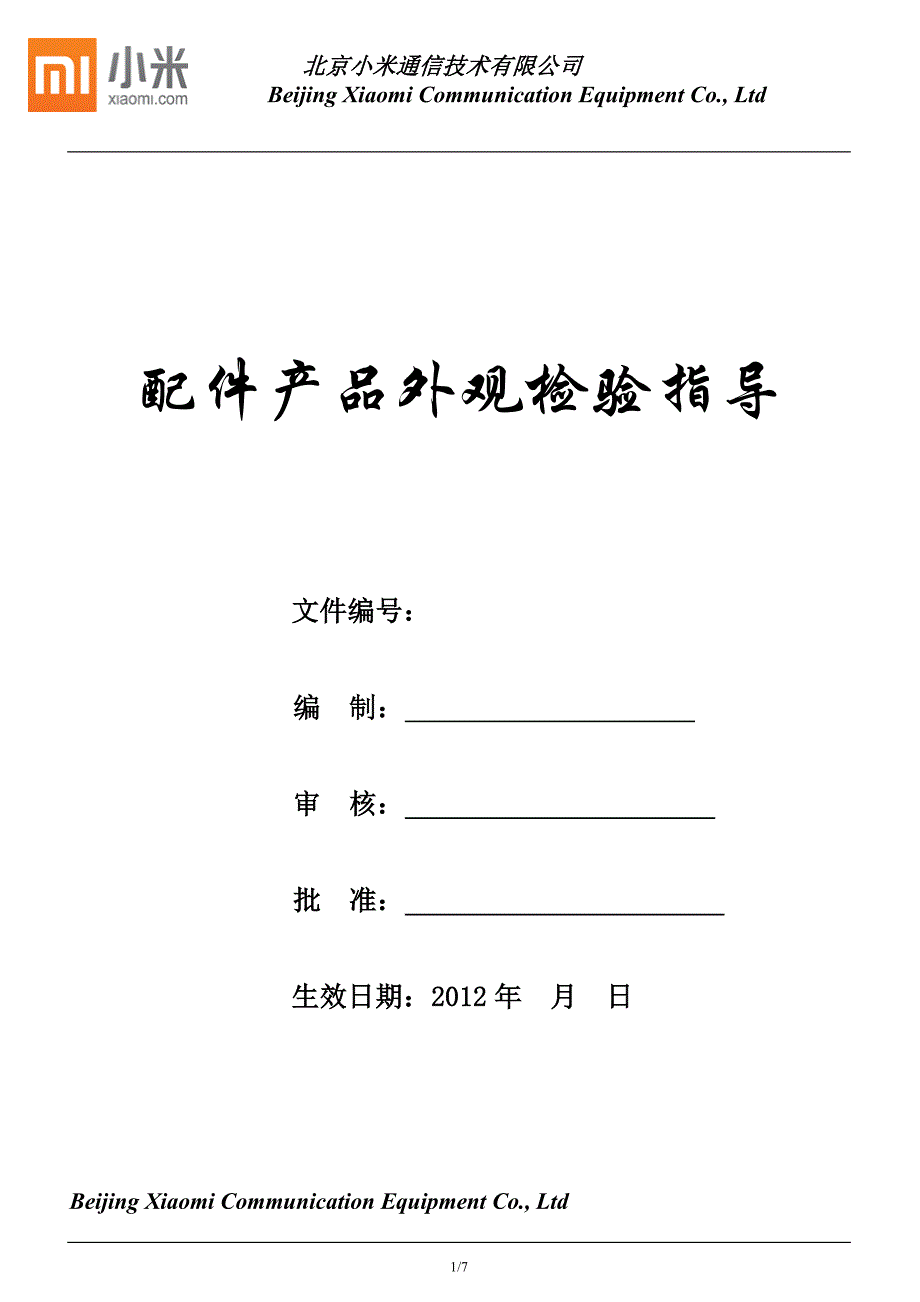 MI 小米
xiaomi.com

北京小米通信技术有限公司
Beijing Xiaomi Communication Equipment Co., Ltd

配件产品外观检验指导

文件编号：

编　制：

审　核：

批　准：

生效日期：2012 年　月　日

Beijing Xiaomi Communication Equipment Co., Ltd

1/7